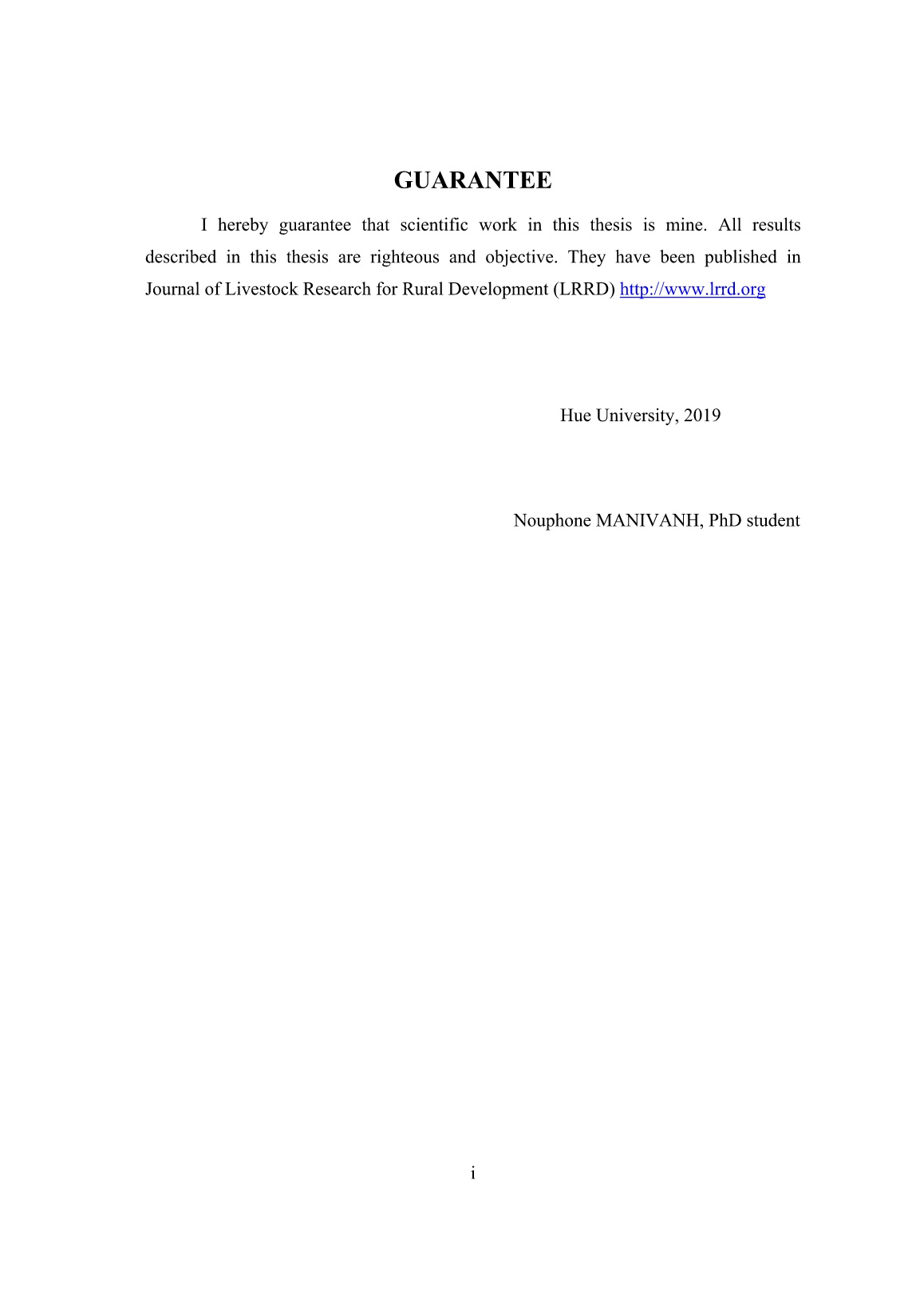 GUARANTEE

I hereby guarantee that scientific work in this thesis is mine. All results described in this thesis are righteous and objective. They have been published in Journal of Livestock Research for Rural Development (LRRD) http://www.lrrd.org

Hue University, 2019

Nouphone MANIVANH, PhD student

i